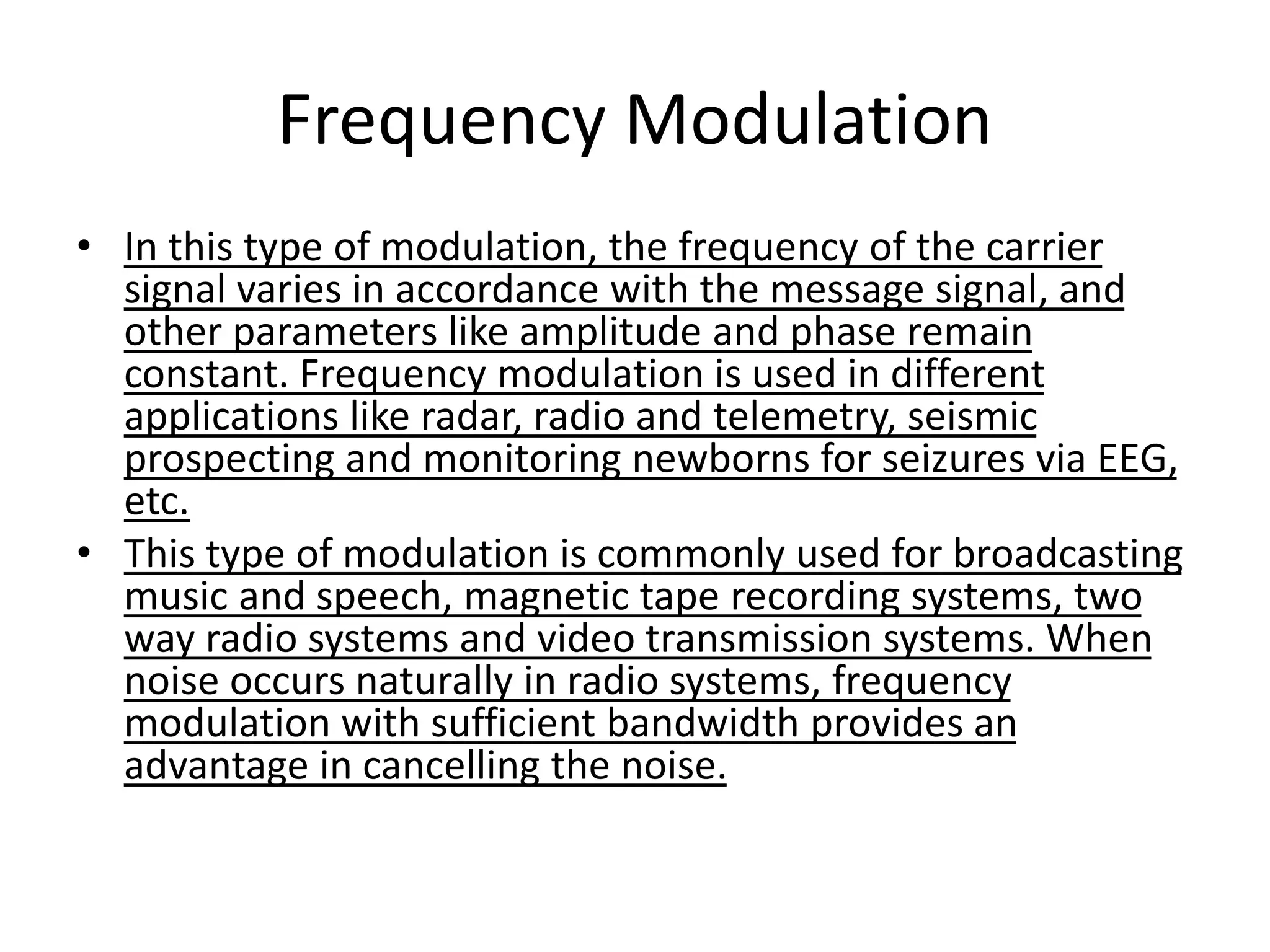 Frequency Modulation

• In this type of modulation, the frequency of the carrier signal varies in accordance with the message signal, and other parameters like amplitude and phase remain constant. Frequency modulation is used in different applications like radar, radio and telemetry, seismic prospecting and monitoring newborns for seizures via EEG, etc.

• This type of modulation is commonly used for broadcasting music and speech, magnetic tape recording systems, two way radio systems and video transmission systems. When noise occurs naturally in radio systems, frequency modulation with sufficient bandwidth provides an advantage in cancelling the noise.